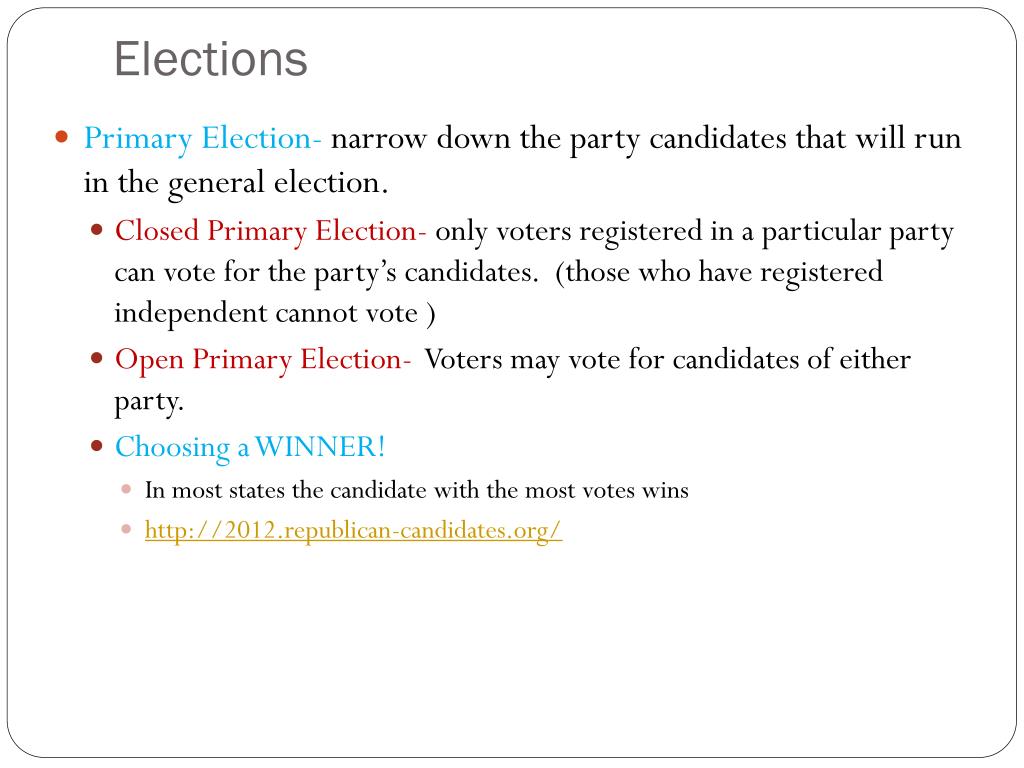 Elections

• Primary Election- narrow down the party candidates that will run in the general election.

• Closed Primary Election- only voters registered in a particular party can vote for the party's candidates. (those who have registered independent cannot vote )

• Open Primary Election- Voters may vote for candidates of either party.

• Choosing a WINNER!

• In most states the candidate with the most votes wins

• http://2012.republican-candidates.org/